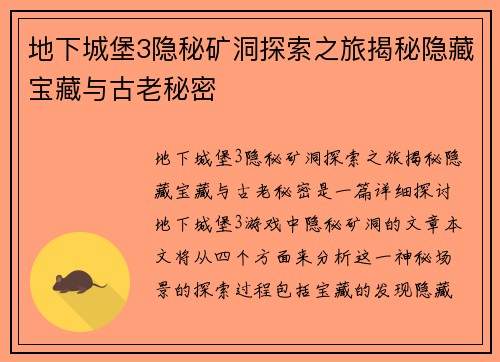 地下城堡3隐秘矿洞探索之旅揭秘隐藏宝藏与古老秘密

地下城堡3隐秘矿洞探索之旅揭秘隐藏宝藏与古老秘密是一篇详细探讨地下城堡3游戏中隐秘矿洞的文章本文将从四个方面来分析这一神秘场景的探索过程包括宝藏的发现隐藏